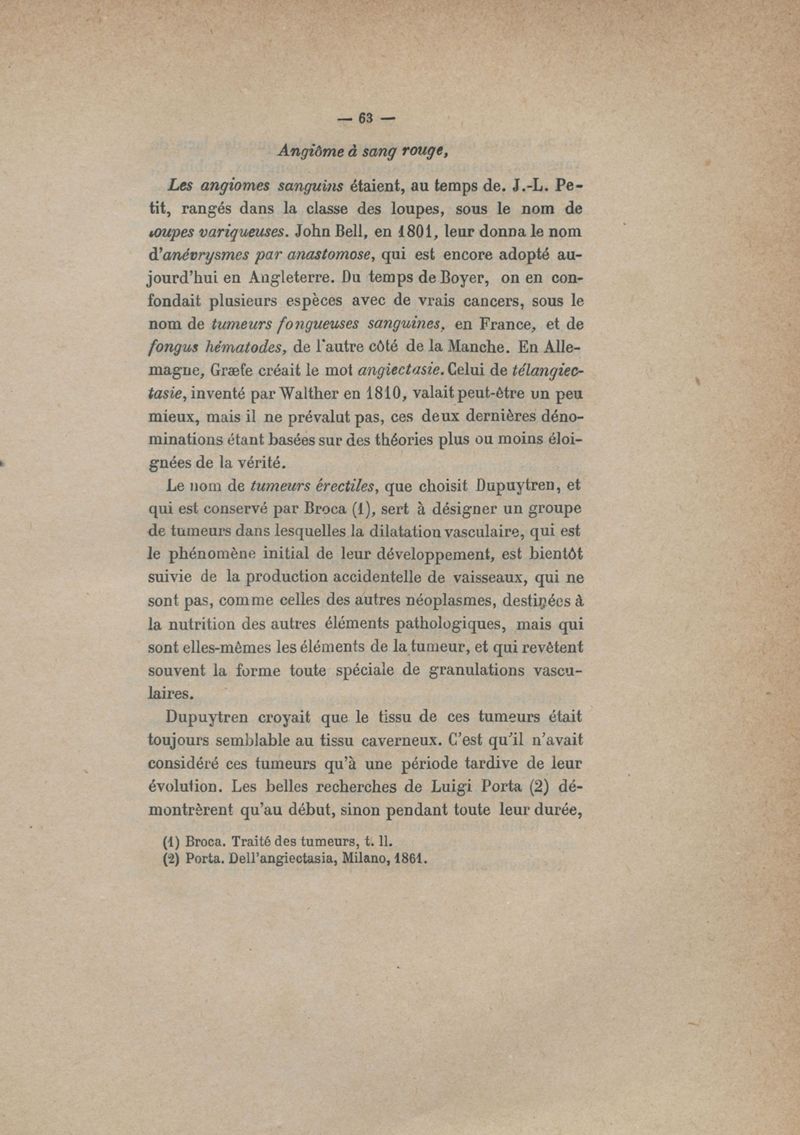 — 63 —

Angiôme à sang rouge,

Les angiomes sanguins étaient, au temps de. J.-L. Petit, rangés dans la classe des loupes, sous le nom de loupes variqueuses. John Bell, en 1801, leur donna le nom d'anévrysmes par anastomose, qui est encore adopté aujourd'hui en Angleterre. Du temps de Boyer, on en confondait plusieurs espèces avec de vrais cancers, sous le nom de tumeurs fongueuses sanguines, en France, et de fongus hématodes, de l'autre côté de la Manche. En Allemagne, Græfe créait le mot angiectasie. Celui de télangiectasie, inventé par Walther en 1810, valait peut-être un peu mieux, mais il ne prévalut pas, ces deux dernières dénominations étant basées sur des théories plus ou moins éloignées de la vérité.

Le nom de tumeurs érectiles, que choisit Dupuytren, et qui est conservé par Broca (1), sert à désigner un groupe de tumeurs dans lesquelles la dilatation vasculaire, qui est le phénomène initial de leur développement, est bientôt suivie de la production accidentelle de vaisseaux, qui ne sont pas, comme celles des autres néoplasmes, destinées à la nutrition des autres éléments pathologiques, mais qui sont elles-mêmes les éléments de la tumeur, et qui revêtent souvent la forme toute spéciale de granulations vasculaires.

Dupuytren croyait que le tissu de ces tumeurs était toujours semblable au tissu caverneux. C'est qu'il n'avait considéré ces tumeurs qu'à une période tardive de leur évolution. Les belles recherches de Luigi Porta (2) démontrèrent qu'au début, sinon pendant toute leur durée,

(1) Broca. Traité des tumeurs, t. II.
(2) Porta. Dell'angiectasia, Milano, 1861.